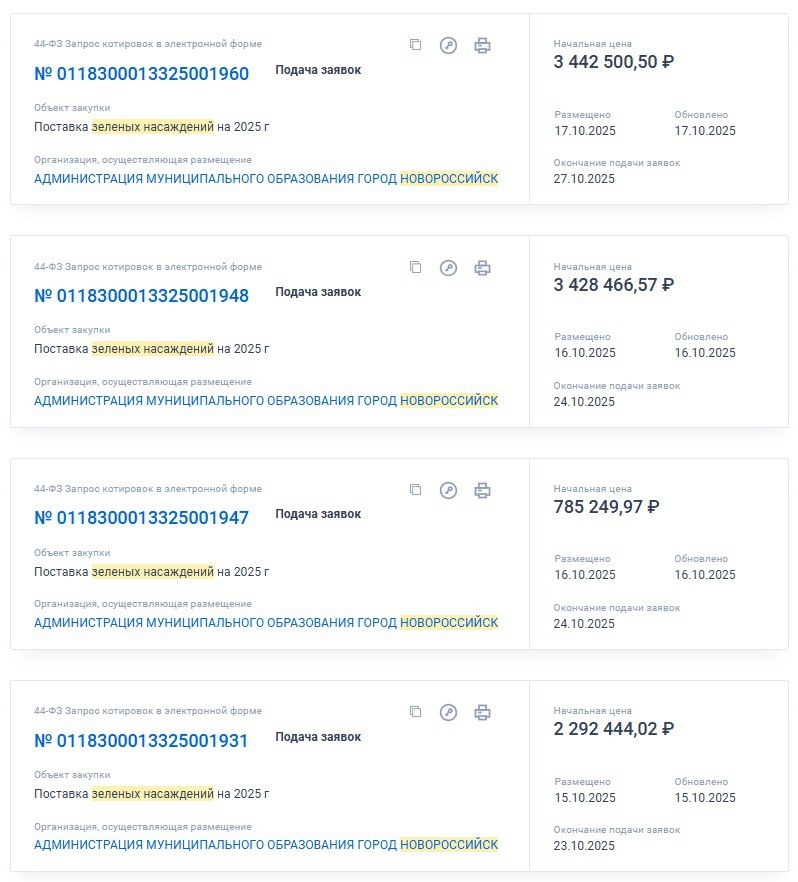 44-ФЗ Запрос котировок в электронной форме

№ 0118300013325001960 Подача заявок

Объект закупки
Поставка зеленых насаждений на 2025 г

Организация, осуществляющая размещение
АДМИНИСТРАЦИЯ МУНИЦИПАЛЬНОГО ОБРАЗОВАНИЯ ГОРОД НОВОРОССИЙСК

Начальная цена
3 442 500,50 ₽

Размещено
17.10.2025

Обновлено
17.10.2025

Окончание подачи заявок
27.10.2025

44-ФЗ Запрос котировок в электронной форме

№ 0118300013325001948 Подача заявок

Объект закупки
Поставка зеленых насаждений на 2025 г

Организация, осуществляющая размещение
АДМИНИСТРАЦИЯ МУНИЦИПАЛЬНОГО ОБРАЗОВАНИЯ ГОРОД НОВОРОССИЙСК

Начальная цена
3 428 466,57 ₽

Размещено
16.10.2025

Обновлено
16.10.2025

Окончание подачи заявок
24.10.2025

44-ФЗ Запрос котировок в электронной форме

№ 0118300013325001947 Подача заявок

Объект закупки
Поставка зеленых насаждений на 2025 г

Организация, осуществляющая размещение
АДМИНИСТРАЦИЯ МУНИЦИПАЛЬНОГО ОБРАЗОВАНИЯ ГОРОД НОВОРОССИЙСК

Начальная цена
785 249,97 ₽

Размещено
16.10.2025

Обновлено
16.10.2025

Окончание подачи заявок
24.10.2025

44-ФЗ Запрос котировок в электронной форме

№ 0118300013325001931 Подача заявок

Объект закупки
Поставка зеленых насаждений на 2025 г

Организация, осуществляющая размещение
АДМИНИСТРАЦИЯ МУНИЦИПАЛЬНОГО ОБРАЗОВАНИЯ ГОРОД НОВОРОССИЙСК

Начальная цена
2 292 444,02 ₽

Размещено
15.10.2025

Обновлено
15.10.2025

Окончание подачи заявок
23.10.2025